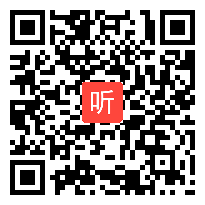 听